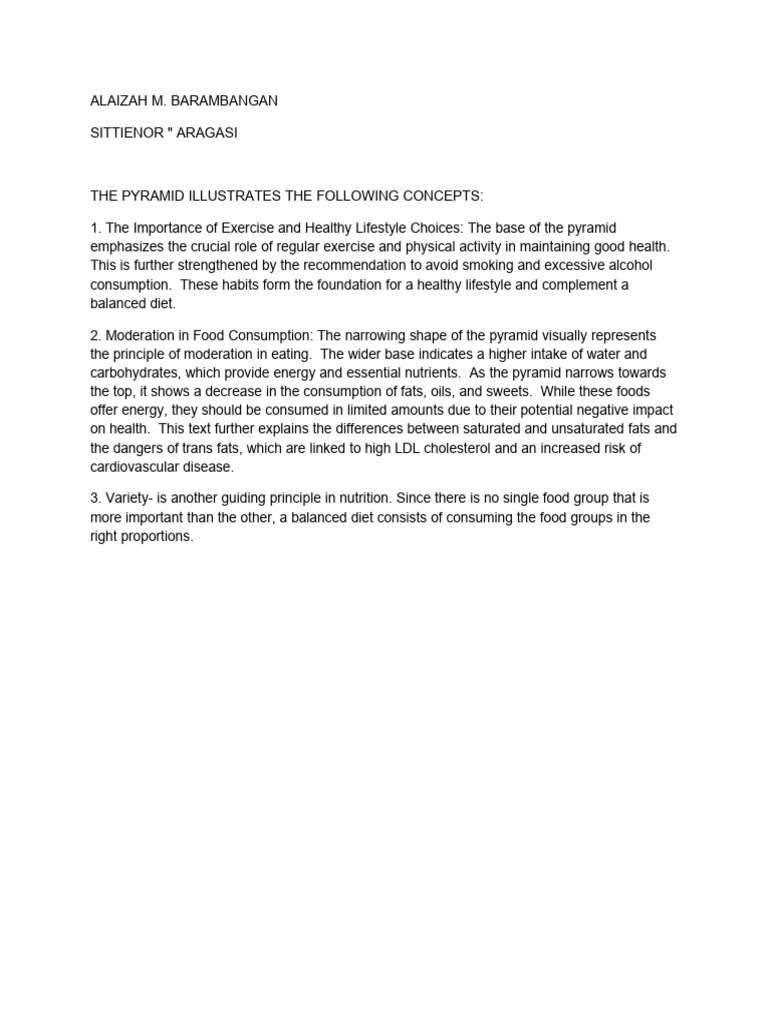 ALAIZAH M. BARAMBANGAN

SITTIENOR " ARAGASI

THE PYRAMID ILLUSTRATES THE FOLLOWING CONCEPTS:

1. The Importance of Exercise and Healthy Lifestyle Choices: The base of the pyramid emphasizes the crucial role of regular exercise and physical activity in maintaining good health. This is further strengthened by the recommendation to avoid smoking and excessive alcohol consumption. These habits form the foundation for a healthy lifestyle and complement a balanced diet.

2. Moderation in Food Consumption: The narrowing shape of the pyramid visually represents the principle of moderation in eating. The wider base indicates a higher intake of water and carbohydrates, which provide energy and essential nutrients. As the pyramid narrows towards the top, it shows a decrease in the consumption of fats, oils, and sweets. While these foods offer energy, they should be consumed in limited amounts due to their potential negative impact on health. This text further explains the differences between saturated and unsaturated fats and the dangers of trans fats, which are linked to high LDL cholesterol and an increased risk of cardiovascular disease.

3. Variety- is another guiding principle in nutrition. Since there is no single food group that is more important than the other, a balanced diet consists of consuming the food groups in the right proportions.